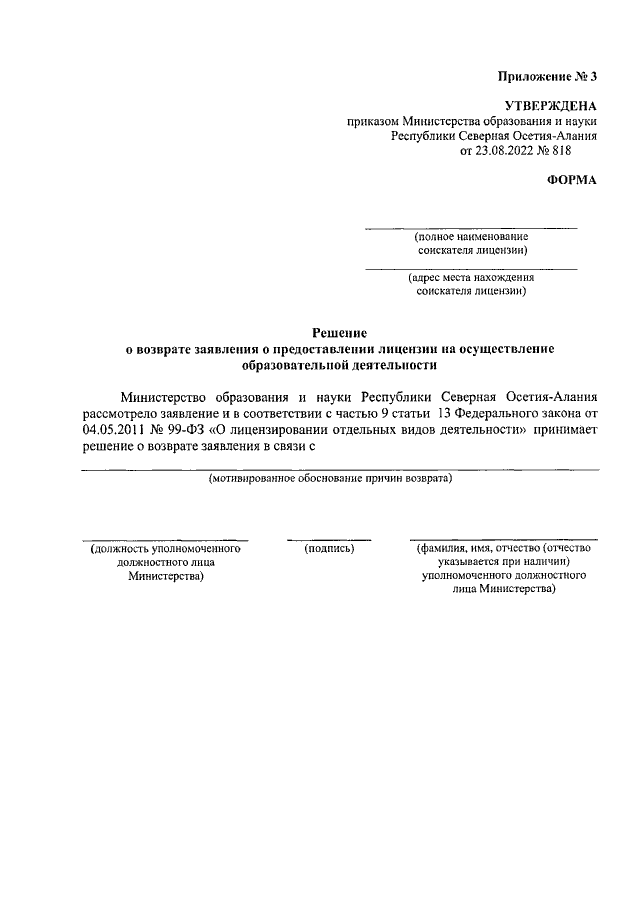 Приложение № 3

УТВЕРЖДЕНА
приказом Министерства образования и науки Республики Северная Осетия-Алания от 23.08.2022 № 818

ФОРМА

(полное наименование соискателя лицензии)

(адрес места нахождения соискателя лицензии)

Решение
о возврате заявления о предоставлении лицензии на осуществление образовательной деятельности

Министерство образования и науки Республики Северная Осетия-Алания рассмотрело заявление и в соответствии с частью 9 статьи 13 Федерального закона от 04.05.2011 № 99-ФЗ «О лицензировании отдельных видов деятельности» принимает решение о возврате заявления в связи с

(мотивированное обоснование причин возврата)

(должность уполномоченного должностного лица Министерства)

(подпись)

(фамилия, имя, отчество (отчество указывается при наличии) уполномоченного должностного лица Министерства)